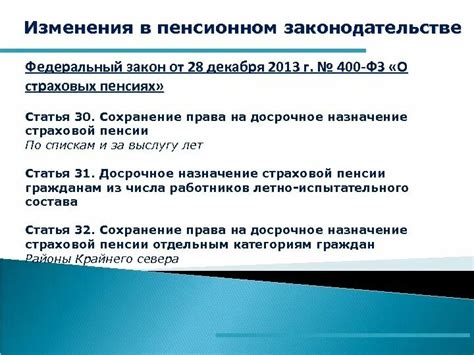 Изменения в пенсионном законодательстве

Федеральный закон от 28 декабря 2013 г. № 400-ФЗ «О страховых пенсиях»

Статья 30. Сохранение права на досрочное назначение страховой пенсии
По спискам и за выслугу лет

Статья 31. Досрочное назначение страховой пенсии гражданам из числа работников летно-испытательного состава

Статья 32. Сохранение права на досрочное назначение страховой пенсии отдельным категориям граждан
Районы Крайнего севера